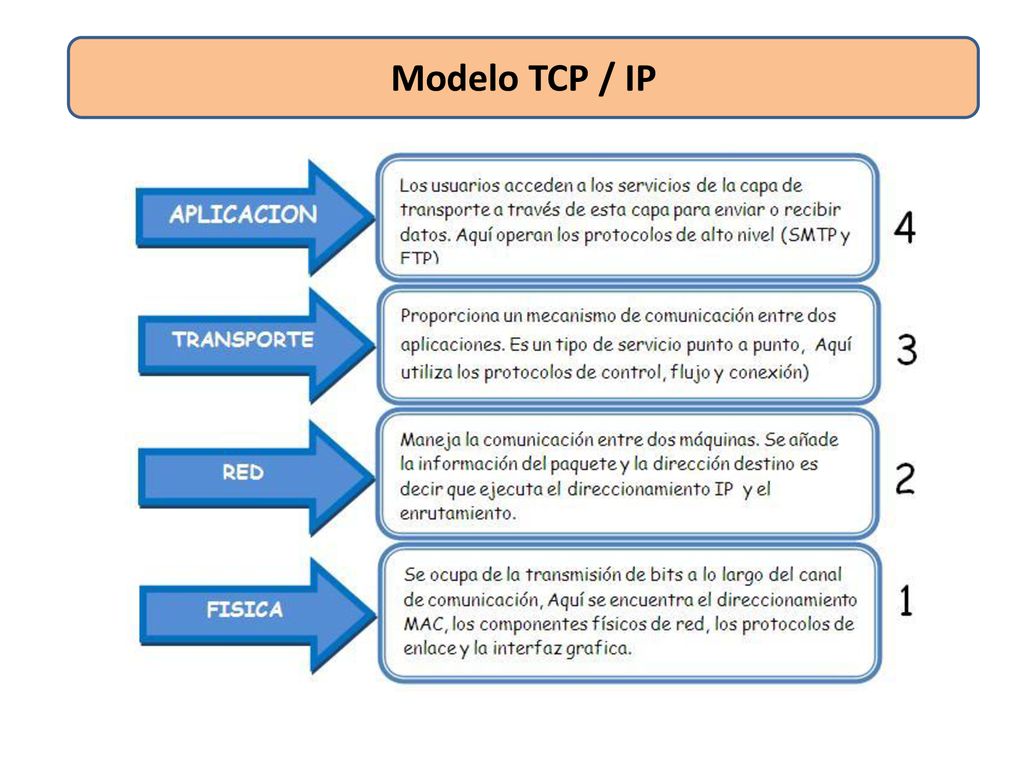 Modelo TCP / IP

APLICACION

Los usuarios acceden a los servicios de la capa de transporte a través de esta capa para enviar o recibir datos. Aquí operan los protocolos de alto nivel (SMTP y FTP)

4

TRANSPORTE

Proporciona un mecanismo de comunicación entre dos aplicaciones. Es un tipo de servicio punto a punto, Aquí utiliza los protocolos de control, flujo y conexión)

3

RED

Maneja la comunicación entre dos máquinas. Se añade la información del paquete y la dirección destino es decir que ejecuta el direccionamiento IP y el enrutamiento.

2

FISICA

Se ocupa de la transmisión de bits a lo largo del canal de comunicación, Aquí se encuentra el direccionamiento MAC, los componentes físicos de red, los protocolos de enlace y la interfaz grafica.

1